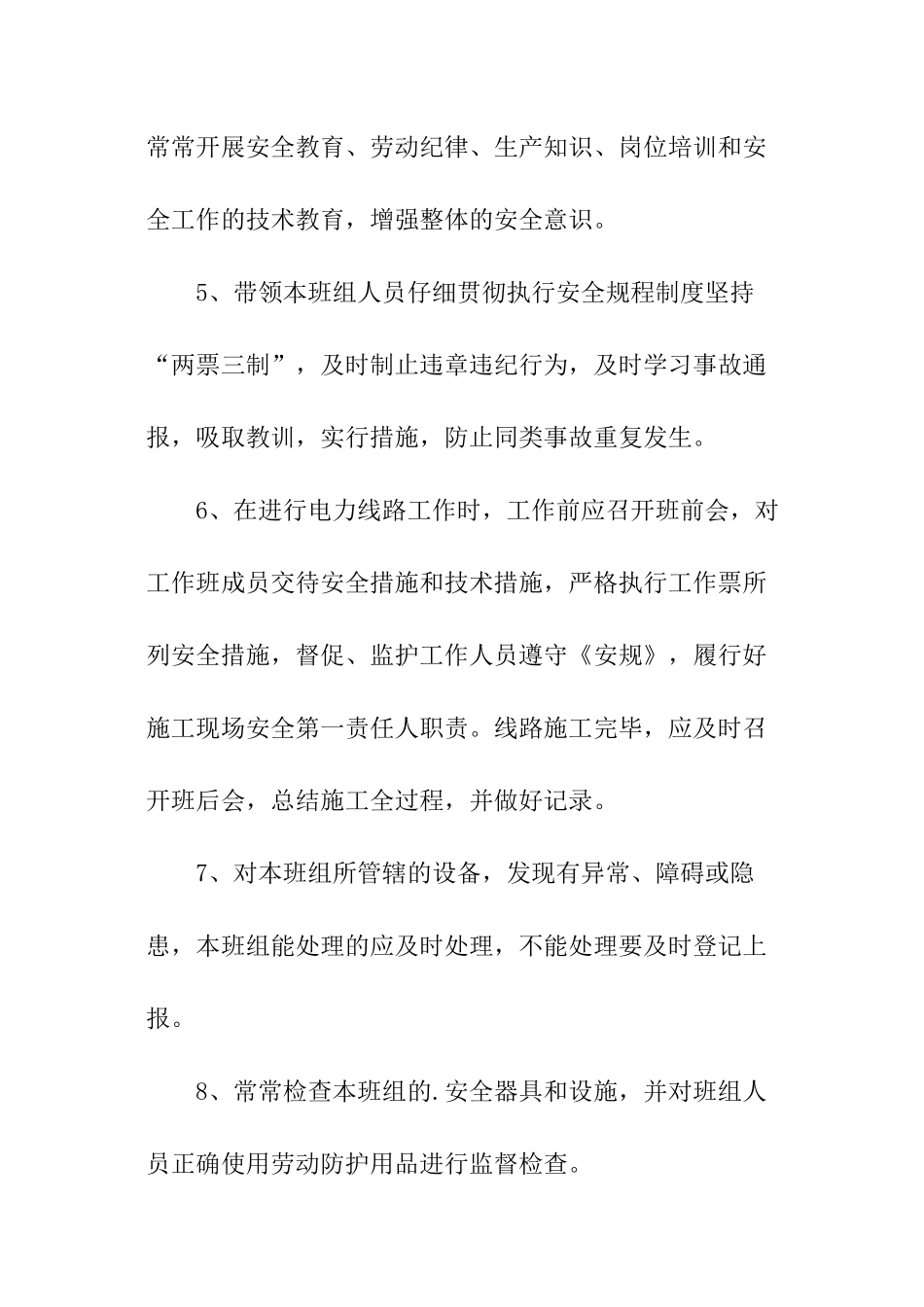 常常开展安全教育、劳动纪律、生产知识、岗位培训和安全工作的技术教育，增强整体的安全意识。

5、带领本班组人员仔细贯彻执行安全规程制度坚持“两票三制”，及时制止违章违纪行为，及时学习事故通报，吸取教训，实行措施，防止同类事故重复发生。

6、在进行电力线路工作时，工作前应召开班前会，对工作班成员交待安全措施和技术措施，严格执行工作票所列安全措施，督促、监护工作人员遵守《安规》，履行好施工现场安全第一责任人职责。线路施工完毕，应及时召开班后会，总结施工全过程，并做好记录。

7、对本班组所管辖的设备，发现有异常、障碍或隐患，本班组能处理的应及时处理，不能处理要及时登记上报。

8、常常检查本班组的.安全器具和设施，并对班组人员正确使用劳动防护用品进行监督检查。